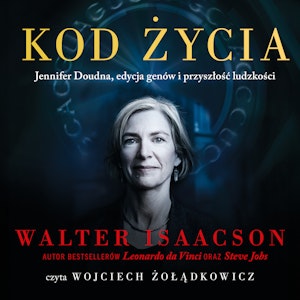 KOD ŻYCIA

Jennifer Doudna, edycja genów i przyszłość ludzkości

WALTER ISAACSON

AUTOR BESTSELLERÓW Leonardo da Vinci ORAZ Steve Jobs

czyta WOJCIECH ŻOŁĄDKOWICZ